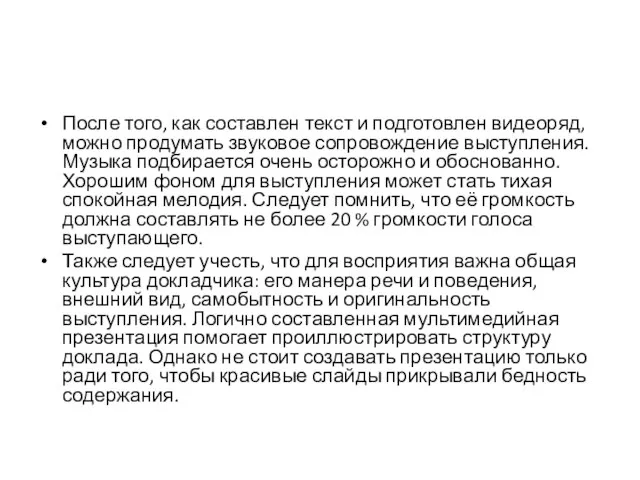 • После того, как составлен текст и подготовлен видеоряд, можно продумать звуковое сопровождение выступления. Музыка подбирается очень осторожно и обоснованно. Хорошим фоном для выступления может стать тихая спокойная мелодия. Следует помнить, что её громкость должна составлять не более 20 % громкости голоса выступающего.

• Также следует учесть, что для восприятия важна общая культура докладчика: его манера речи и поведения, внешний вид, самобытность и оригинальность выступления. Логично составленная мультимедийная презентация помогает проиллюстрировать структуру доклада. Однако не стоит создавать презентацию только ради того, чтобы красивые слайды прикрывали бедность содержания.